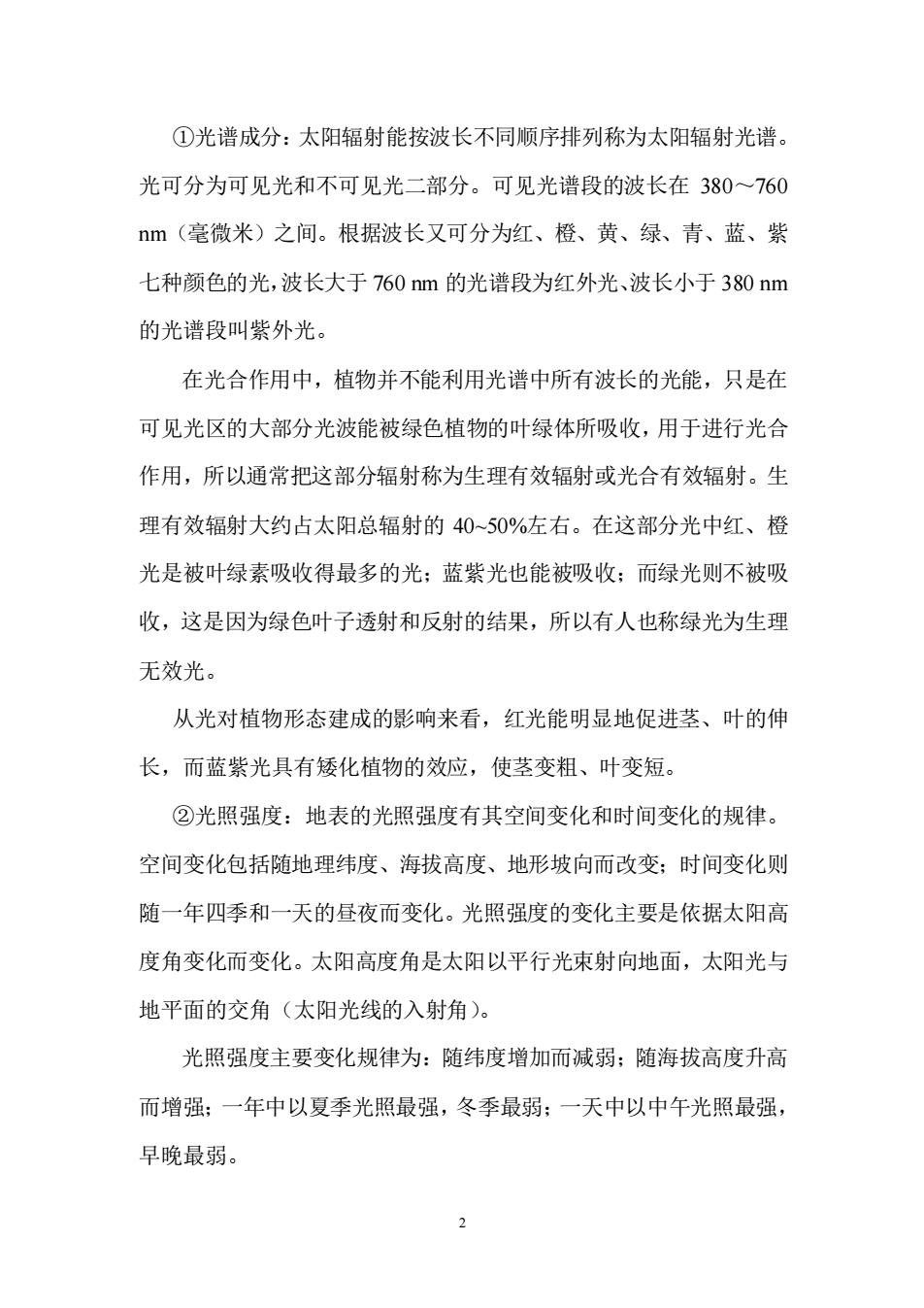 ①光谱成分：太阳辐射能按波长不同顺序排列称为太阳辐射光谱。光可分为可见光和不可见光二部分。可见光谱段的波长在 380～760 nm（毫微米）之间。根据波长又可分为红、橙、黄、绿、青、蓝、紫七种颜色的光，波长大于 760 nm 的光谱段为红外光、波长小于 380 nm 的光谱段叫紫外光。

在光合作用中，植物并不能利用光谱中所有波长的光能，只是在可见光区的大部分光波能被绿色植物的叶绿体所吸收，用于进行光合作用，所以通常把这部分辐射称为生理有效辐射或光合有效辐射。生理有效辐射大约占太阳总辐射的 40~50%左右。在这部分光中红、橙光是被叶绿素吸收得最多的光；蓝紫光也能被吸收；而绿光则不被吸收，这是因为绿色叶子透射和反射的结果，所以有人也称绿光为生理无效光。

从光对植物形态建成的影响来看，红光能明显地促进茎、叶的伸长，而蓝紫光具有矮化植物的效应，使茎变粗、叶变短。

②光照强度：地表的光照强度有其空间变化和时间变化的规律。空间变化包括随地理纬度、海拔高度、地形坡向而改变；时间变化则随一年四季和一天的昼夜而变化。光照强度的变化主要是依据太阳高度角变化而变化。太阳高度角是太阳以平行光束射向地面，太阳光与地平面的交角（太阳光线的入射角）。

光照强度主要变化规律为：随纬度增加而减弱；随海拔高度升高而增强；一年中以夏季光照最强，冬季最弱；一天中以中午光照最强，早晚最弱。

2